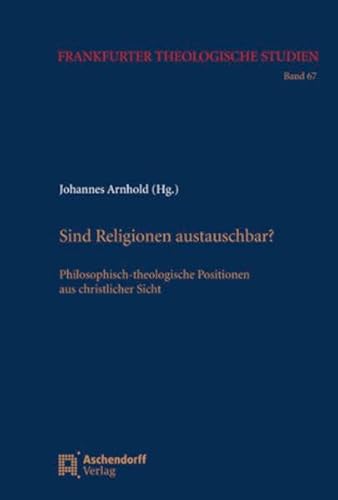 FRANKFURTER THEOLOGISCHE STUDIEN

Band 67

Johannes Arnhold (Hg.)

Sind Religionen austauschbar?

Philosophisch-theologische Positionen aus christlicher Sicht

Aschendorff Verlag